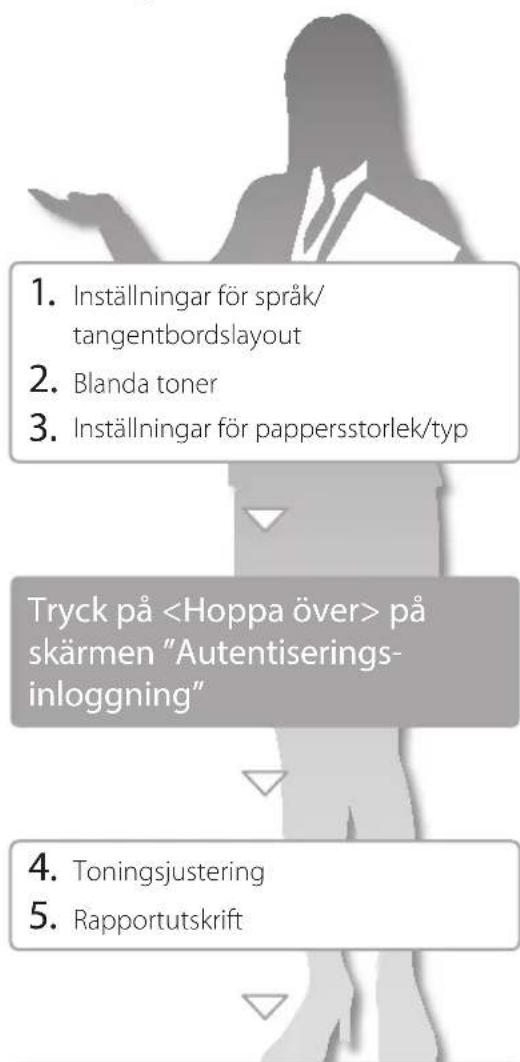 1. Inställningar för språk/ tangentbordslayout
2. Blanda toner
3. Inställningar för pappersstorlek/typ

Tryck på <Hoppa över> på skärmen "Autentiseringsinloggning"

4. Toningsjustering
5. Rapportutskrift